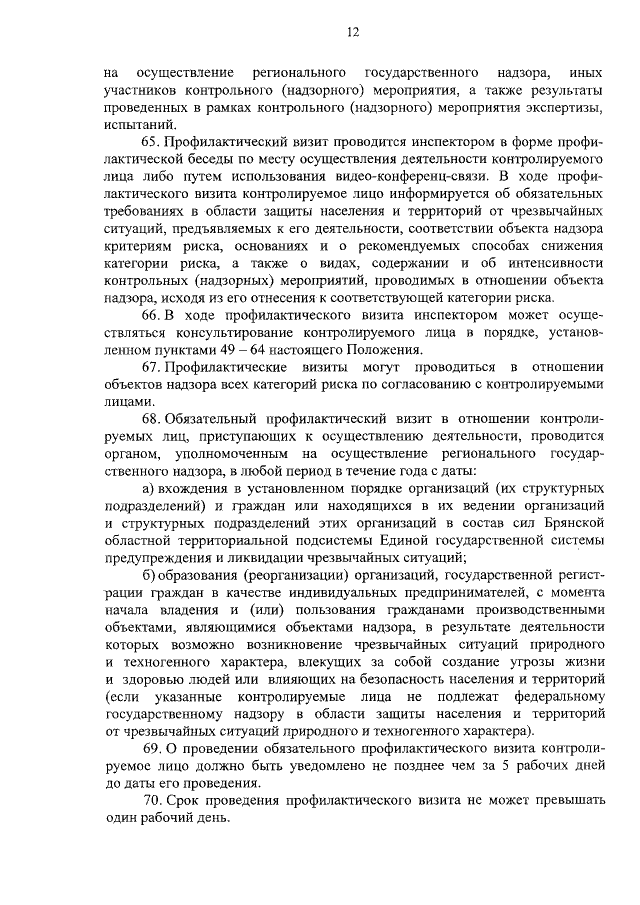 12

на осуществление регионального государственного надзора, иных участников контрольного (надзорного) мероприятия, а также результаты проведенных в рамках контрольного (надзорного) мероприятия экспертизы, испытаний.

65. Профилактический визит проводится инспектором в форме профилактической беседы по месту осуществления деятельности контролируемого лица либо путем использования видео-конференц-связи. В ходе профилактического визита контролируемое лицо информируется об обязательных требованиях в области защиты населения и территорий от чрезвычайных ситуаций, предъявляемых к его деятельности, соответствии объекта надзора критериям риска, основаниях и о рекомендуемых способах снижения категории риска, а также о видах, содержании и об интенсивности контрольных (надзорных) мероприятий, проводимых в отношении объекта надзора, исходя из его отнесения к соответствующей категории риска.

66. В ходе профилактического визита инспектором может осуществляться консультирование контролируемого лица в порядке, установленном пунктами 49 – 64 настоящего Положения.

67. Профилактические визиты могут проводиться в отношении объектов надзора всех категорий риска по согласованию с контролируемыми лицами.

68. Обязательный профилактический визит в отношении контролируемых лиц, приступающих к осуществлению деятельности, проводится органом, уполномоченным на осуществление регионального государственного надзора, в любой период в течение года с даты:

а) вхождения в установленном порядке организаций (их структурных подразделений) и граждан или находящихся в их ведении организаций и структурных подразделений этих организаций в состав сил Брянской областной территориальной подсистемы Единой государственной системы предупреждения и ликвидации чрезвычайных ситуаций;

б) образования (реорганизации) организаций, государственной регистрации граждан в качестве индивидуальных предпринимателей, с момента начала владения и (или) пользования гражданами производственными объектами, являющимися объектами надзора, в результате деятельности которых возможно возникновение чрезвычайных ситуаций природного и техногенного характера, влекущих за собой создание угрозы жизни и здоровью людей или влияющих на безопасность населения и территорий (если указанные контролируемые лица не подлежат федеральному государственному надзору в области защиты населения и территорий от чрезвычайных ситуаций природного и техногенного характера).

69. О проведении обязательного профилактического визита контролируемое лицо должно быть уведомлено не позднее чем за 5 рабочих дней до даты его проведения.

70. Срок проведения профилактического визита не может превышать один рабочий день.